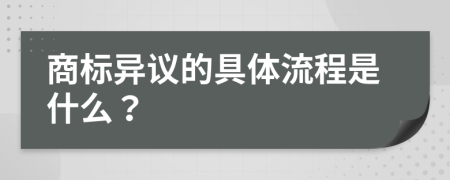 商标异议的具体流程是什么？